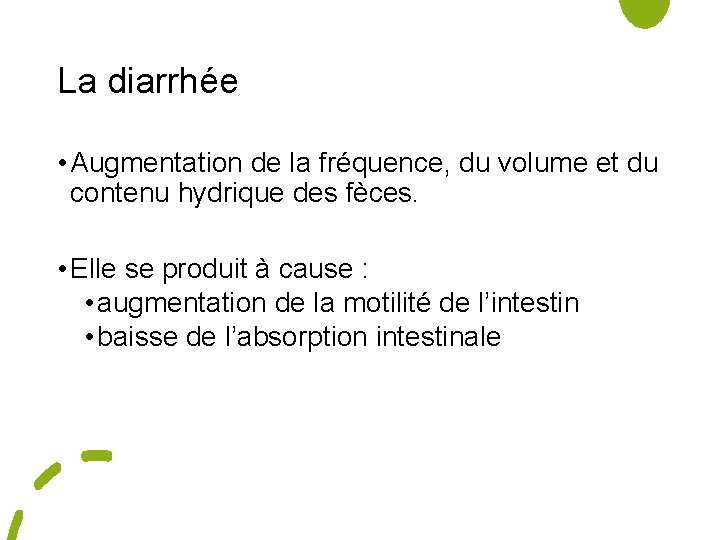 La diarrhée

• Augmentation de la fréquence, du volume et du contenu hydrique des fèces.

• Elle se produit à cause :
• augmentation de la motilité de l'intestin
• baisse de l'absorption intestinale